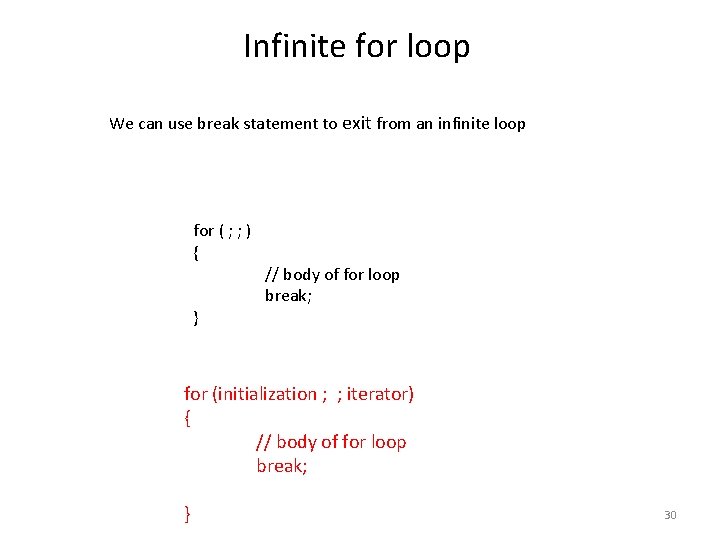 Infinite for loop

We can use break statement to exit from an infinite loop

for ( ; ; )
{
// body of for loop
break;
}

for (initialization ; ; iterator)
{
// body of for loop
break;

}

30